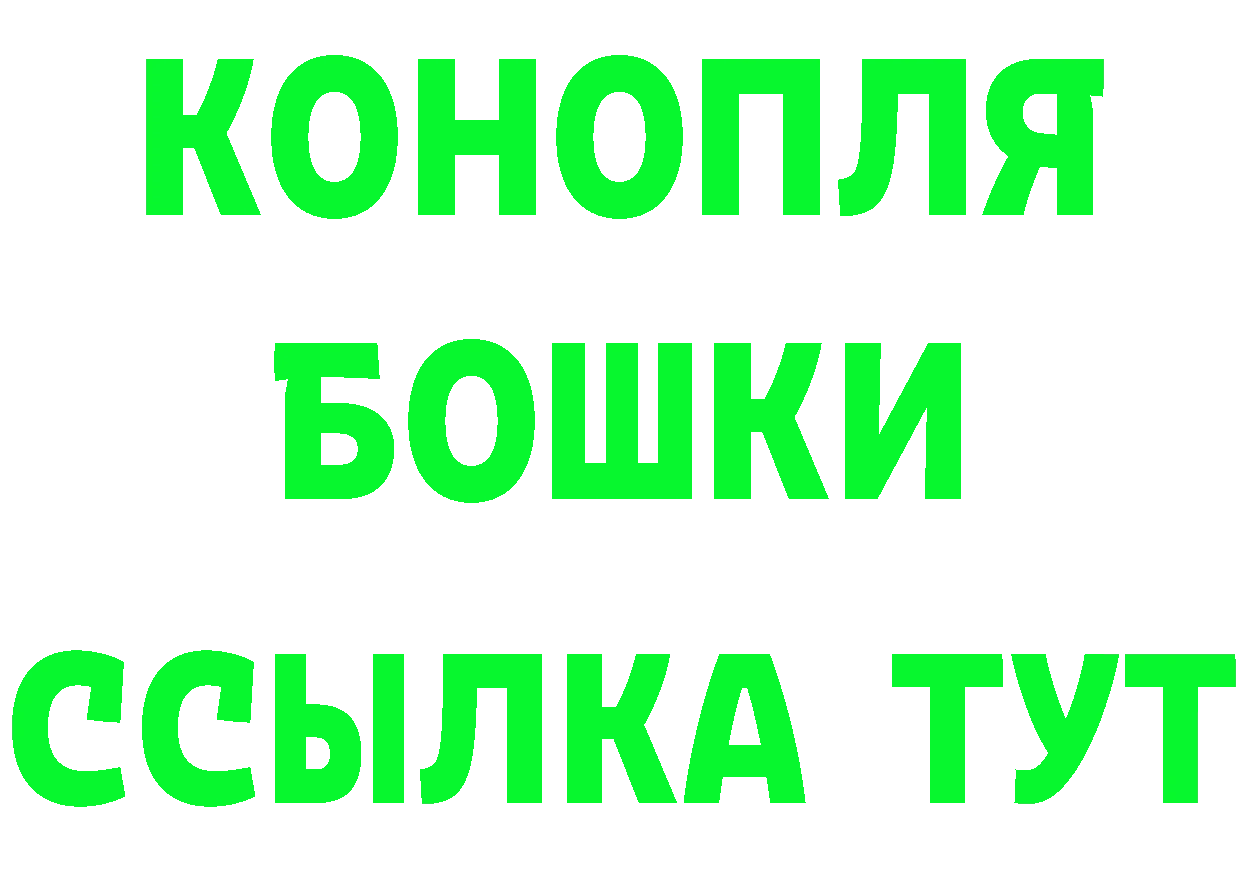 КОНОПЛЯ
БОШКИ
ССЫЛКА ТУТ